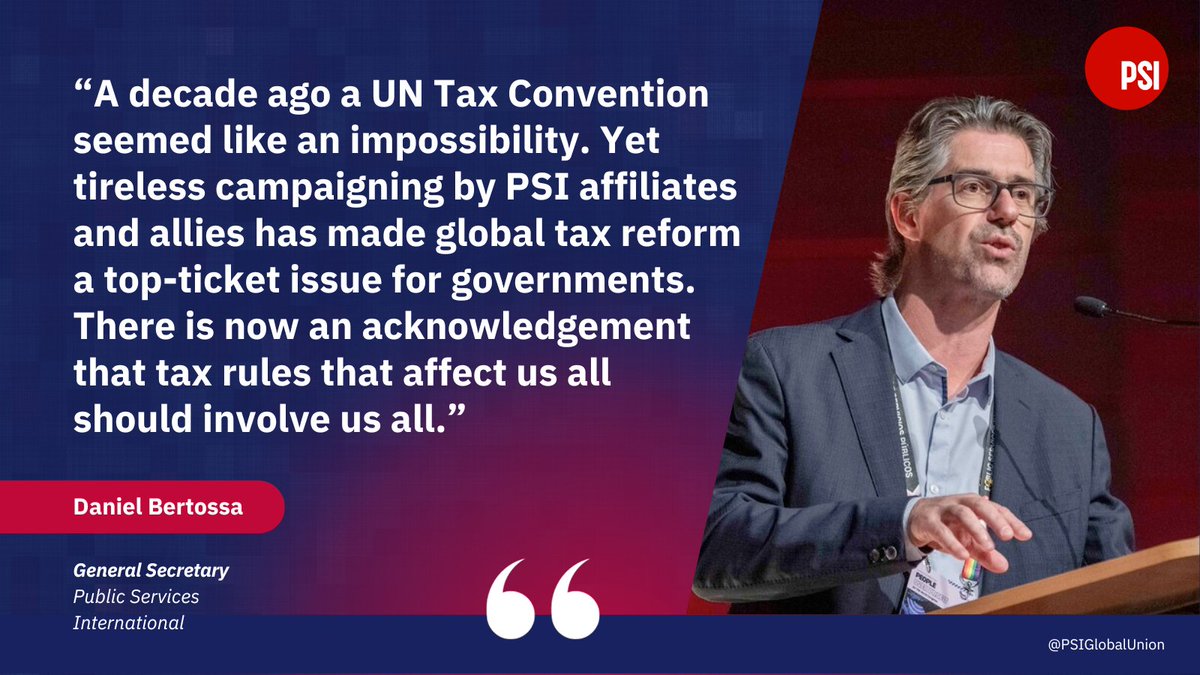 PSI

“A decade ago a UN Tax Convention seemed like an impossibility. Yet tireless campaigning by PSI affiliates and allies has made global tax reform a top-ticket issue for governments. There is now an acknowledgement that tax rules that affect us all should involve us all.”

Daniel Bertossa

General Secretary
Public Services International

“

@PSIGlobalUnion